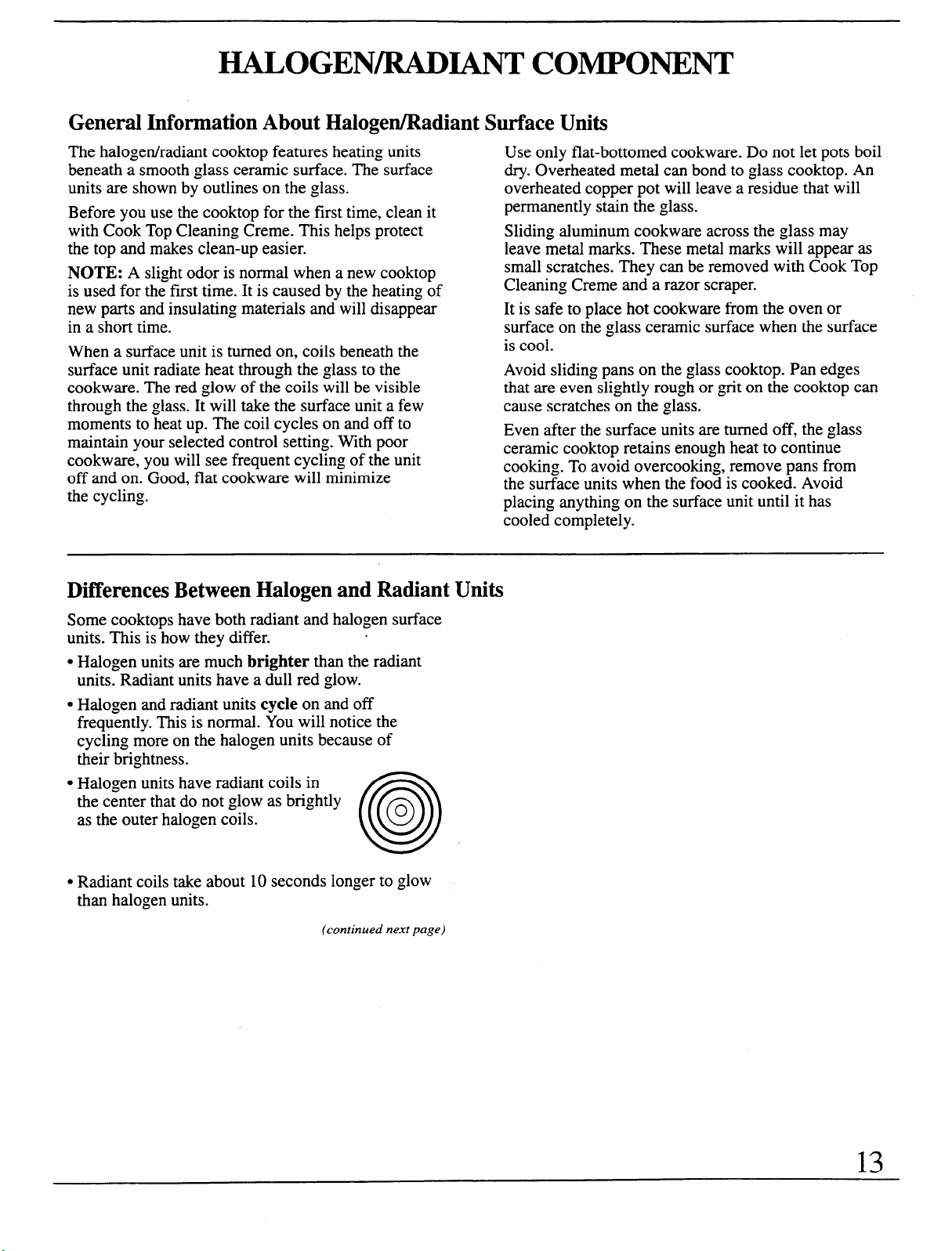 HALOGEN/RADIANT COMPONENT

General Information About Halogen/Radiant Surface Units

The halogen/radiant cooktop features heating units beneath a smooth glass ceramic surface. The surface units are shown by outlines on the glass.

Before you use the cooktop for the first time, clean it with Cook Top Cleaning Creme. This helps protect the top and makes clean-up easier.

NOTE: A slight odor is normal when a new cooktop is used for the first time. It is caused by the heating of new parts and insulating materials and will disappear in a short time.

When a surface unit is turned on, coils beneath the surface unit radiate heat through the glass to the cookware. The red glow of the coils will be visible through the glass. It will take the surface unit a few moments to heat up. The coil cycles on and off to maintain your selected control setting. With poor cookware, you will see frequent cycling of the unit off and on. Good, flat cookware will minimize the cycling.

Use only flat-bottomed cookware. Do not let pots boil dry. Overheated metal can bond to glass cooktop. An overheated copper pot will leave a residue that will permanently stain the glass.

Sliding aluminum cookware across the glass may leave metal marks. These metal marks will appear as small scratches. They can be removed with Cook Top Cleaning Creme and a razor scraper.

It is safe to place hot cookware from the oven or surface on the glass ceramic surface when the surface is cool.

Avoid sliding pans on the glass cooktop. Pan edges that are even slightly rough or grit on the cooktop can cause scratches on the glass.

Even after the surface units are turned off, the glass ceramic cooktop retains enough heat to continue cooking. To avoid overcooking, remove pans from the surface units when the food is cooked. Avoid placing anything on the surface unit until it has cooled completely.

Differences Between Halogen and Radiant Units

Some cooktops have both radiant and halogen surface units. This is how they differ.

• Halogen units are much brighter than the radiant units. Radiant units have a dull red glow.

• Halogen and radiant units cycle on and off frequently. This is normal. You will notice the cycling more on the halogen units because of their brightness.

• Halogen units have radiant coils in the center that do not glow as brightly as the outer halogen coils.

• Radiant coils take about 10 seconds longer to glow than halogen units.

(continued next page)

13